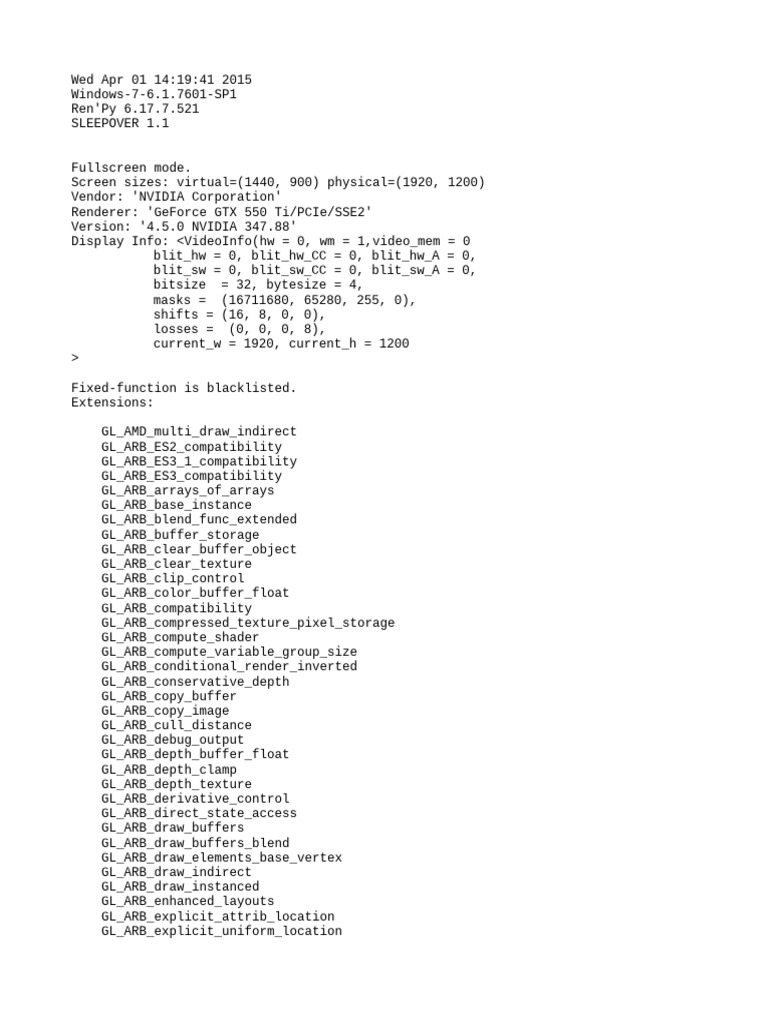 Wed Apr 01 14:19:41 2015
Windows-7-6.1.7601-SP1
Ren'Py 6.17.7.521
SLEEPOVER 1.1

Fullscreen mode.
Screen sizes: virtual=(1440, 900) physical=(1920, 1200)
Vendor: 'NVIDIA Corporation'
Renderer: 'GeForce GTX 550 Ti/PCIe/SSE2'
Version: '4.5.0 NVIDIA 347.88'
Display Info: <VideoInfo(hw = 0, wm = 1,video_mem = 0
blit_hw = 0, blit_hw_CC = 0, blit_hw_A = 0,
blit_sw = 0, blit_sw_CC = 0, blit_sw_A = 0,
bitsize = 32, bytesize = 4,
masks = (16711680, 65280, 255, 0),
shifts = (16, 8, 0, 0),
losses = (0, 0, 0, 8),
current_w = 1920, current_h = 1200
>

Fixed-function is blacklisted.
Extensions:

GL_AMD_multi_draw_indirect
GL_ARB_ES2_compatibility
GL_ARB_ES3_1_compatibility
GL_ARB_ES3_compatibility
GL_ARB_arrays_of_arrays
GL_ARB_base_instance
GL_ARB_blend_func_extended
GL_ARB_buffer_storage
GL_ARB_clear_buffer_object
GL_ARB_clear_texture
GL_ARB_clip_control
GL_ARB_color_buffer_float
GL_ARB_compatibility
GL_ARB_compressed_texture_pixel_storage
GL_ARB_compute_shader
GL_ARB_compute_variable_group_size
GL_ARB_conditional_render_inverted
GL_ARB_conservative_depth
GL_ARB_copy_buffer
GL_ARB_copy_image
GL_ARB_cull_distance
GL_ARB_debug_output
GL_ARB_depth_buffer_float
GL_ARB_depth_clamp
GL_ARB_depth_texture
GL_ARB_derivative_control
GL_ARB_direct_state_access
GL_ARB_draw_buffers
GL_ARB_draw_buffers_blend
GL_ARB_draw_elements_base_vertex
GL_ARB_draw_indirect
GL_ARB_draw_instanced
GL_ARB_enhanced_layouts
GL_ARB_explicit_attrib_location
GL_ARB_explicit_uniform_location